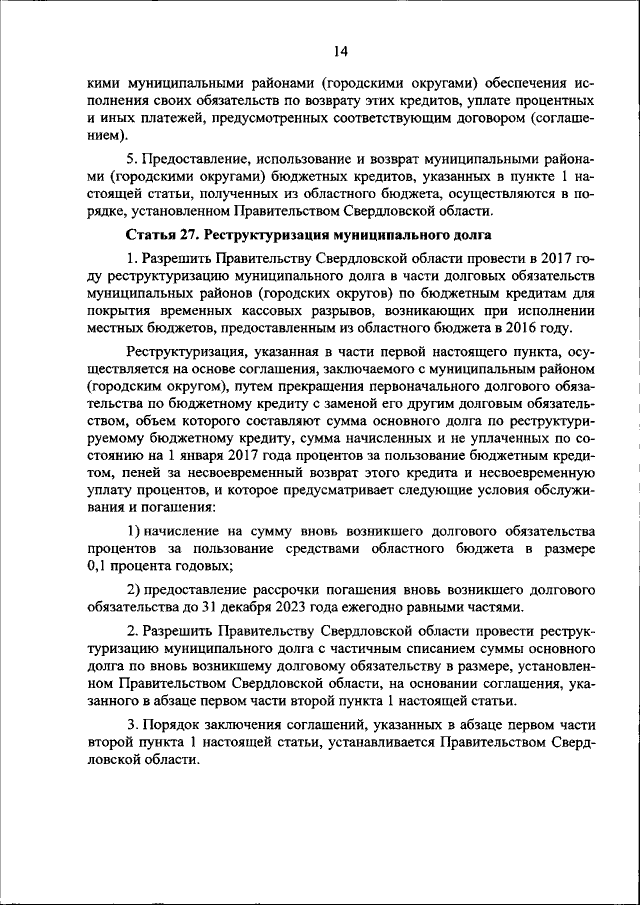 14

кими муниципальными районами (городскими округами) обеспечения исполнения своих обязательств по возврату этих кредитов, уплате процентных и иных платежей, предусмотренных соответствующим договором (соглашением).

5. Предоставление, использование и возврат муниципальными районами (городскими округами) бюджетных кредитов, указанных в пункте 1 настоящей статьи, полученных из областного бюджета, осуществляются в порядке, установленном Правительством Свердловской области.

Статья 27. Реструктуризация муниципального долга

1. Разрешить Правительству Свердловской области провести в 2017 году реструктуризацию муниципального долга в части долговых обязательств муниципальных районов (городских округов) по бюджетным кредитам для покрытия временных кассовых разрывов, возникающих при исполнении местных бюджетов, предоставленным из областного бюджета в 2016 году.

Реструктуризация, указанная в части первой настоящего пункта, осуществляется на основе соглашения, заключаемого с муниципальным районом (городским округом), путем прекращения первоначального долгового обязательства по бюджетному кредиту с заменой его другим долговым обязательством, объем которого составляют сумма основного долга по реструктурируемому бюджетному кредиту, сумма начисленных и не уплаченных по состоянию на 1 января 2017 года процентов за пользование бюджетным кредитом, пеней за несвоевременный возврат этого кредита и несвоевременную уплату процентов, и которое предусматривает следующие условия обслуживания и погашения:

1) начисление на сумму вновь возникшего долгового обязательства процентов за пользование средствами областного бюджета в размере 0,1 процента годовых;

2) предоставление рассрочки погашения вновь возникшего долгового обязательства до 31 декабря 2023 года ежегодно равными частями.

2. Разрешить Правительству Свердловской области провести реструктуризацию муниципального долга с частичным списанием суммы основного долга по вновь возникшему долговому обязательству в размере, установленном Правительством Свердловской области, на основании соглашения, указанного в абзаце первом части второй пункта 1 настоящей статьи.

3. Порядок заключения соглашений, указанных в абзаце первом части второй пункта 1 настоящей статьи, устанавливается Правительством Свердловской области.